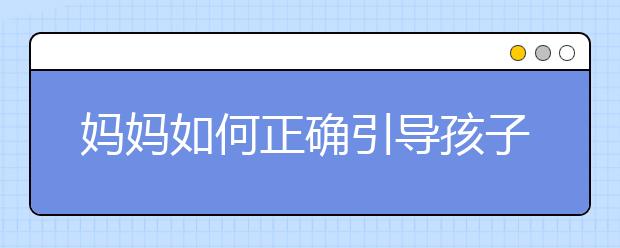 妈妈如何正确引导孩子